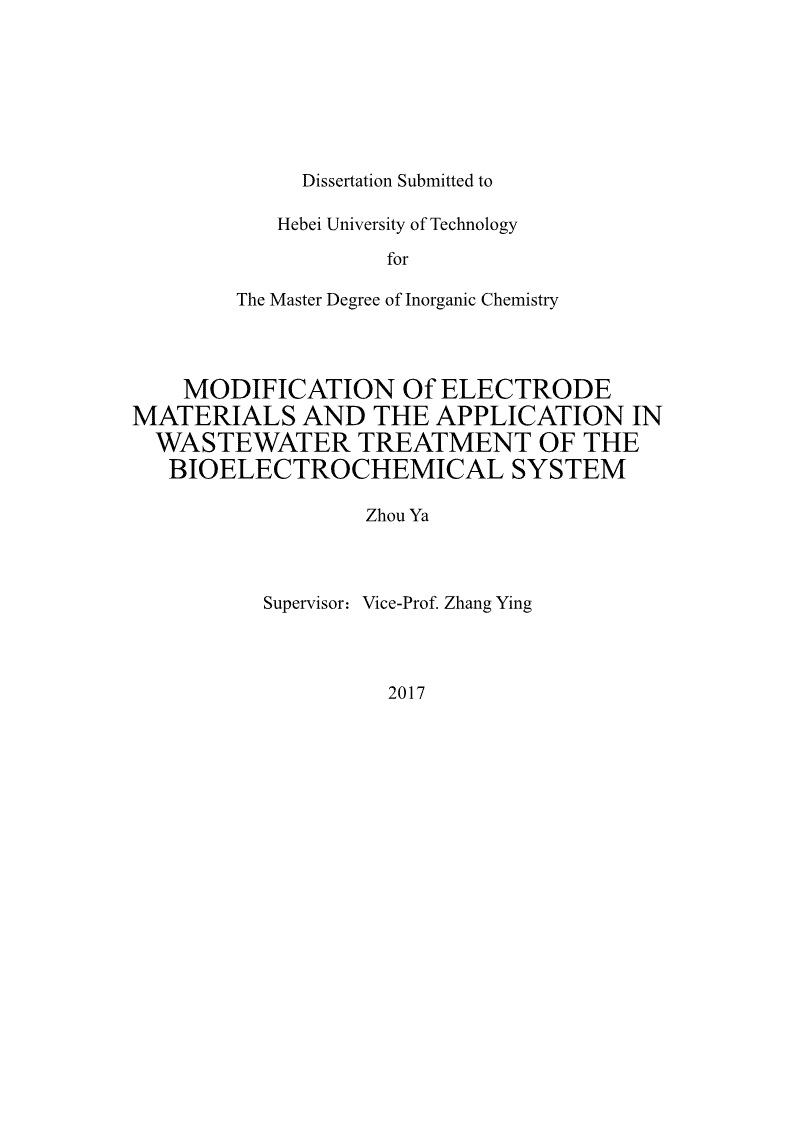 Dissertation Submitted to

Hebei University of Technology

for

The Master Degree of Inorganic Chemistry

MODIFICATION Of ELECTRODE MATERIALS AND THE APPLICATION IN WASTEWATER TREATMENT OF THE BIOELECTROCHEMICAL SYSTEM

Zhou Ya

Supervisor：Vice-Prof. Zhang Ying

2017